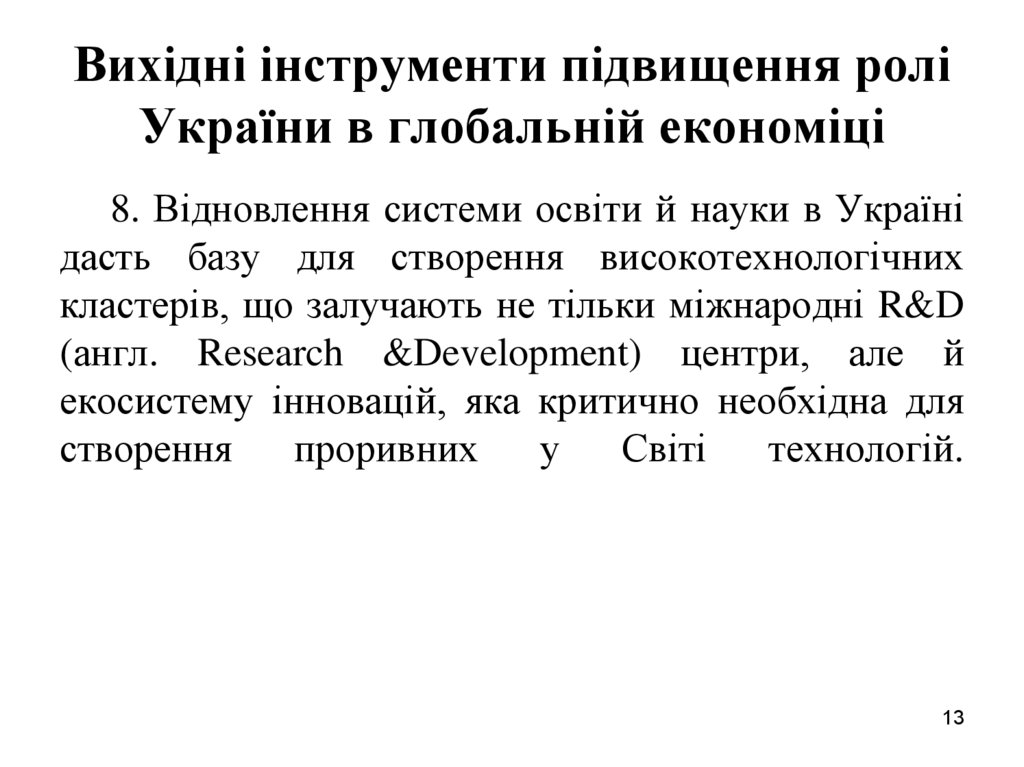 Вихідні інструменти підвищення ролі України в глобальній економіці

8. Відновлення системи освіти й науки в Україні дасть базу для створення високотехнологічних кластерів, що залучають не тільки міжнародні R&D (англ. Research &Development) центри, але й екосистему інновацій, яка критично необхідна для створення проривних у Світі технологій.

13